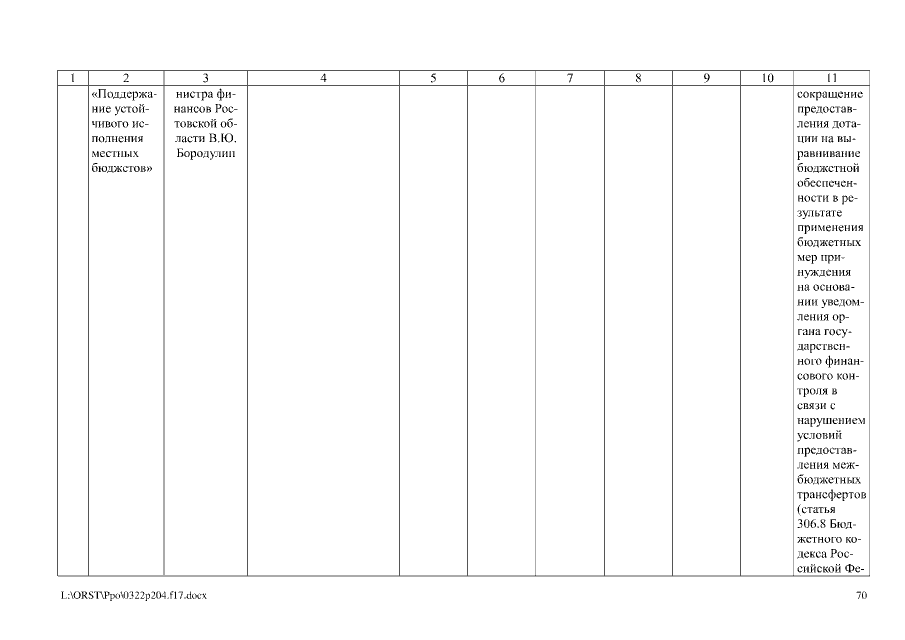 | 1 | 2 | 3 | 4 | 5 | 6 | 7 | 8 | 9 | 10 | 11 |
|---|---|---|---|---|---|---|---|---|---|---|
| | «Поддержание устойчивого исполнения местных бюджетов» | нистра финансов Ростовской области В.Ю. Бородулин | | | | | | | | сокращение предоставления дотации на выравнивание бюджетной обеспеченности в результате применения бюджетных мер принуждения на основании уведомления органа государственного финансового контроля в связи с нарушением условий предоставления межбюджетных трансфертов (статья 306.8 Бюджетного кодекса Российской Фе- |

L:\ORST\Ppo\0322p204.f17.docx

70